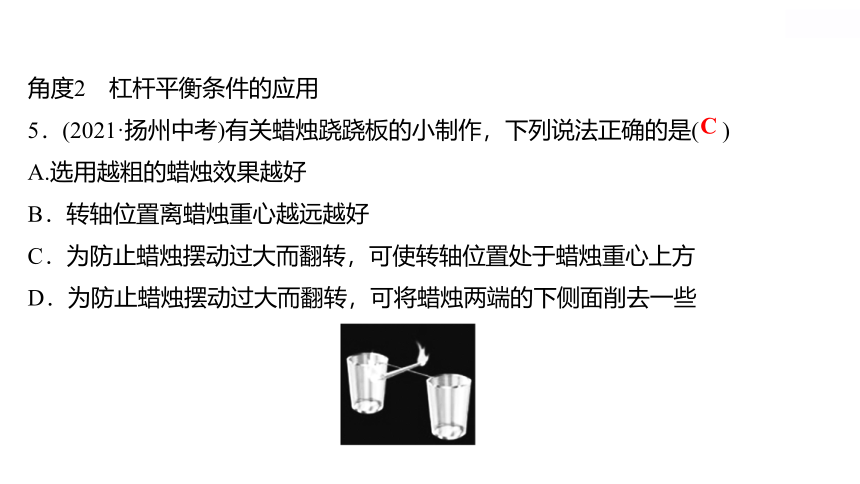 角度2　杠杆平衡条件的应用

5．(2021·扬州中考)有关蜡烛跷跷板的小制作，下列说法正确的是( C )

A.选用越粗的蜡烛效果越好

B．转轴位置离蜡烛重心越远越好

C．为防止蜡烛摆动过大而翻转，可使转轴位置处于蜡烛重心上方

D．为防止蜡烛摆动过大而翻转，可将蜡烛两端的下侧面削去一些